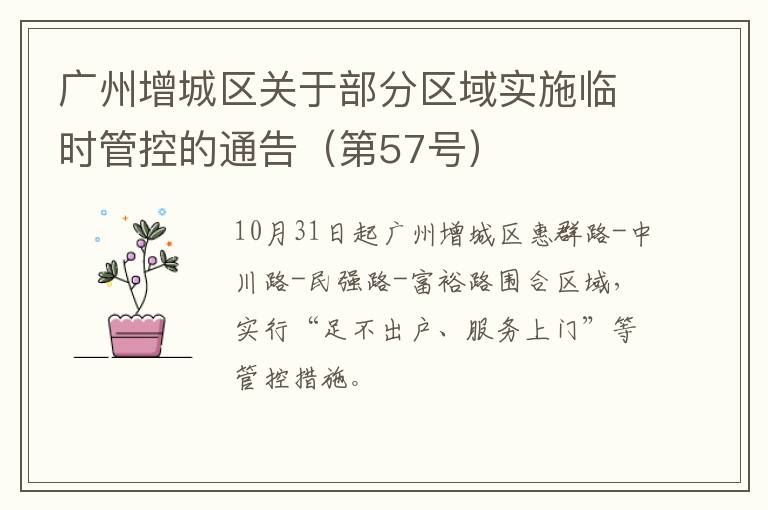 广州增城区关于部分区域实施临时管控的通告（第57号）

10月31日起广州增城区惠群路-中川路-民强路-富裕路围合区域，实行“足不出户、服务上门”等管控措施。